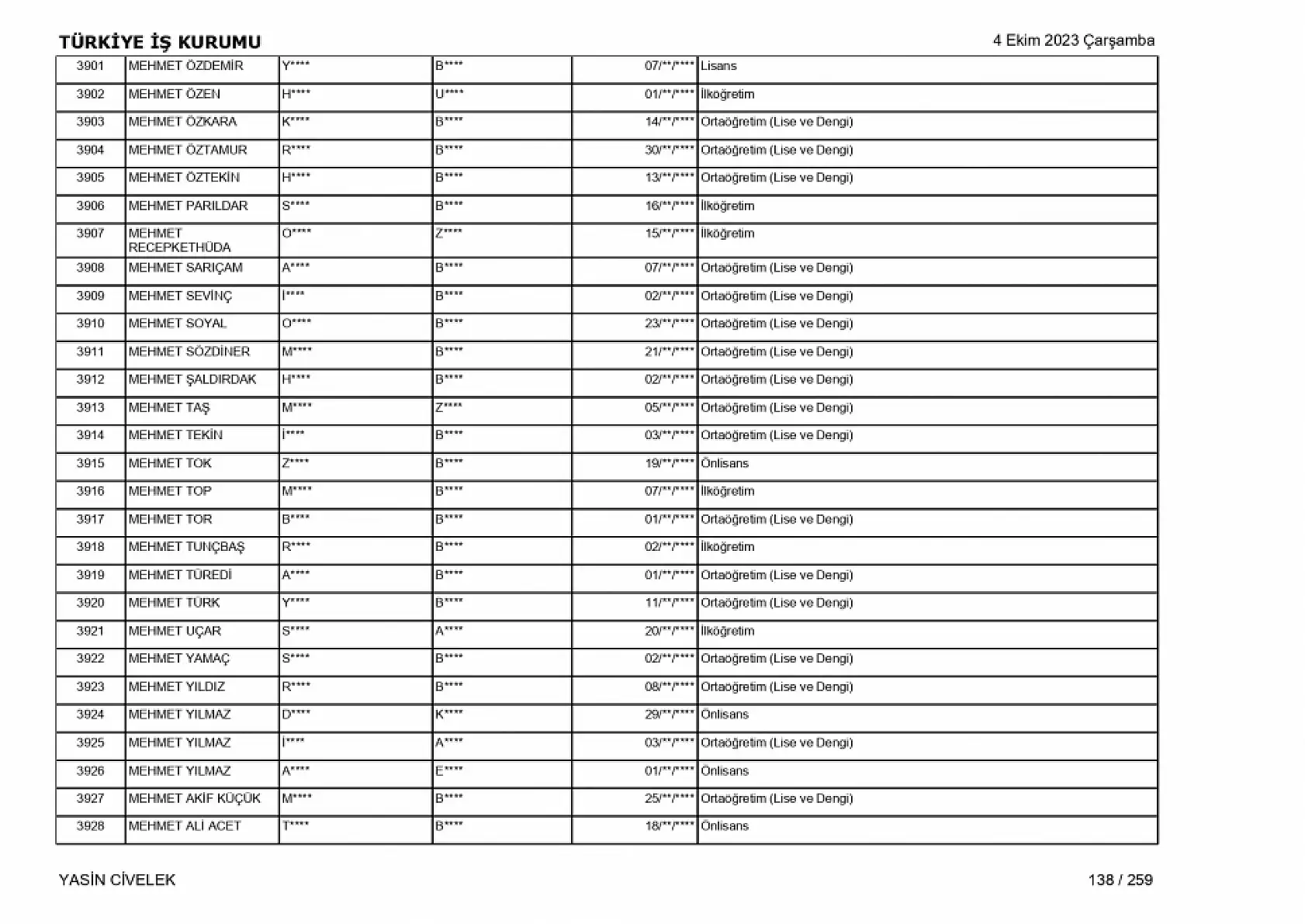 TÜRKİYE İŞ KURUMU
4 Ekim 2023 Çarşamba

| 3901 | MEHMET ÖZDEMİR | Y**** | B**** | 07/**/**** | Lisans |
|---|---|---|---|---|---|
| 3902 | MEHMET ÖZEN | H**** | U**** | 01/**/**** | İlköğretim |
| 3903 | MEHMET ÖZKARA | K**** | B**** | 14/**/**** | Ortaöğretim (Lise ve Dengi) |
| 3904 | MEHMET ÖZTAMUR | R**** | B**** | 30/**/**** | Ortaöğretim (Lise ve Dengi) |
| 3905 | MEHMET ÖZTEKİN | H**** | B**** | 13/**/**** | Ortaöğretim (Lise ve Dengi) |
| 3906 | MEHMET PARILDAR | S**** | B**** | 16/**/**** | İlköğretim |
| 3907 | MEHMET RECEPKETHÜDA | O**** | Z**** | 15/**/**** | İlköğretim |
| 3908 | MEHMET SARIÇAM | A**** | B**** | 07/**/**** | Ortaöğretim (Lise ve Dengi) |
| 3909 | MEHMET SEVİNÇ | İ**** | B**** | 02/**/**** | Ortaöğretim (Lise ve Dengi) |
| 3910 | MEHMET SOYAL | O**** | B**** | 23/**/**** | Ortaöğretim (Lise ve Dengi) |
| 3911 | MEHMET SÖZDİNER | M**** | B**** | 21/**/**** | Ortaöğretim (Lise ve Dengi) |
| 3912 | MEHMET ŞALDIRDAK | H**** | B**** | 02/**/**** | Ortaöğretim (Lise ve Dengi) |
| 3913 | MEHMET TAŞ | M**** | Z**** | 05/**/**** | Ortaöğretim (Lise ve Dengi) |
| 3914 | MEHMET TEKİN | İ**** | B**** | 03/**/**** | Ortaöğretim (Lise ve Dengi) |
| 3915 | MEHMET TOK | Z**** | B**** | 19/**/**** | Önlisans |
| 3916 | MEHMET TOP | M**** | B**** | 07/**/**** | İlköğretim |
| 3917 | MEHMET TOR | B**** | B**** | 01/**/**** | Ortaöğretim (Lise ve Dengi) |
| 3918 | MEHMET TUNÇBAŞ | R**** | B**** | 02/**/**** | İlköğretim |
| 3919 | MEHMET TÜREDİ | A**** | B**** | 01/**/**** | Ortaöğretim (Lise ve Dengi) |
| 3920 | MEHMET TÜRK | Y**** | B**** | 11/**/**** | Ortaöğretim (Lise ve Dengi) |
| 3921 | MEHMET UÇAR | S**** | A**** | 20/**/**** | İlköğretim |
| 3922 | MEHMET YAMAÇ | S**** | B**** | 02/**/**** | Ortaöğretim (Lise ve Dengi) |
| 3923 | MEHMET YILDIZ | R**** | B**** | 08/**/**** | Ortaöğretim (Lise ve Dengi) |
| 3924 | MEHMET YILMAZ | D**** | K**** | 29/**/**** | Önlisans |
| 3925 | MEHMET YILMAZ | İ**** | A**** | 03/**/**** | Ortaöğretim (Lise ve Dengi) |
| 3926 | MEHMET YILMAZ | A**** | E**** | 01/**/**** | Önlisans |
| 3927 | MEHMET AKİF KÜÇÜK | M**** | B**** | 25/**/**** | Ortaöğretim (Lise ve Dengi) |
| 3928 | MEHMET ALİ ACET | T**** | B**** | 18/**/**** | Önlisans |

YASİN CİVELEK
138 / 259